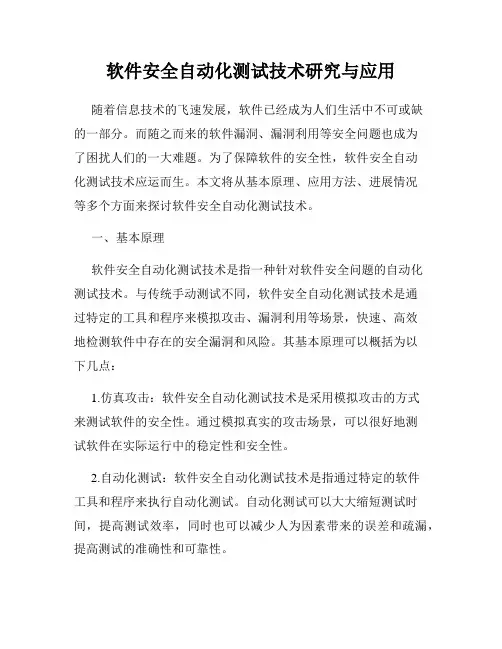 软件安全自动化测试技术研究与应用

随着信息技术的飞速发展，软件已经成为人们生活中不可或缺的一部分。而随之而来的软件漏洞、漏洞利用等安全问题也成为了困扰人们的一大难题。为了保障软件的安全性，软件安全自动化测试技术应运而生。本文将从基本原理、应用方法、进展情况等多个方面来探讨软件安全自动化测试技术。

一、基本原理

软件安全自动化测试技术是指一种针对软件安全问题的自动化测试技术。与传统手动测试不同，软件安全自动化测试技术是通过特定的工具和程序来模拟攻击、漏洞利用等场景，快速、高效地检测软件中存在的安全漏洞和风险。其基本原理可以概括为以下几点：

1.仿真攻击：软件安全自动化测试技术是采用模拟攻击的方式来测试软件的安全性。通过模拟真实的攻击场景，可以很好地测试软件在实际运行中的稳定性和安全性。

2.自动化测试：软件安全自动化测试技术是指通过特定的软件工具和程序来执行自动化测试。自动化测试可以大大缩短测试时间，提高测试效率，同时也可以减少人为因素带来的误差和疏漏，提高测试的准确性和可靠性。